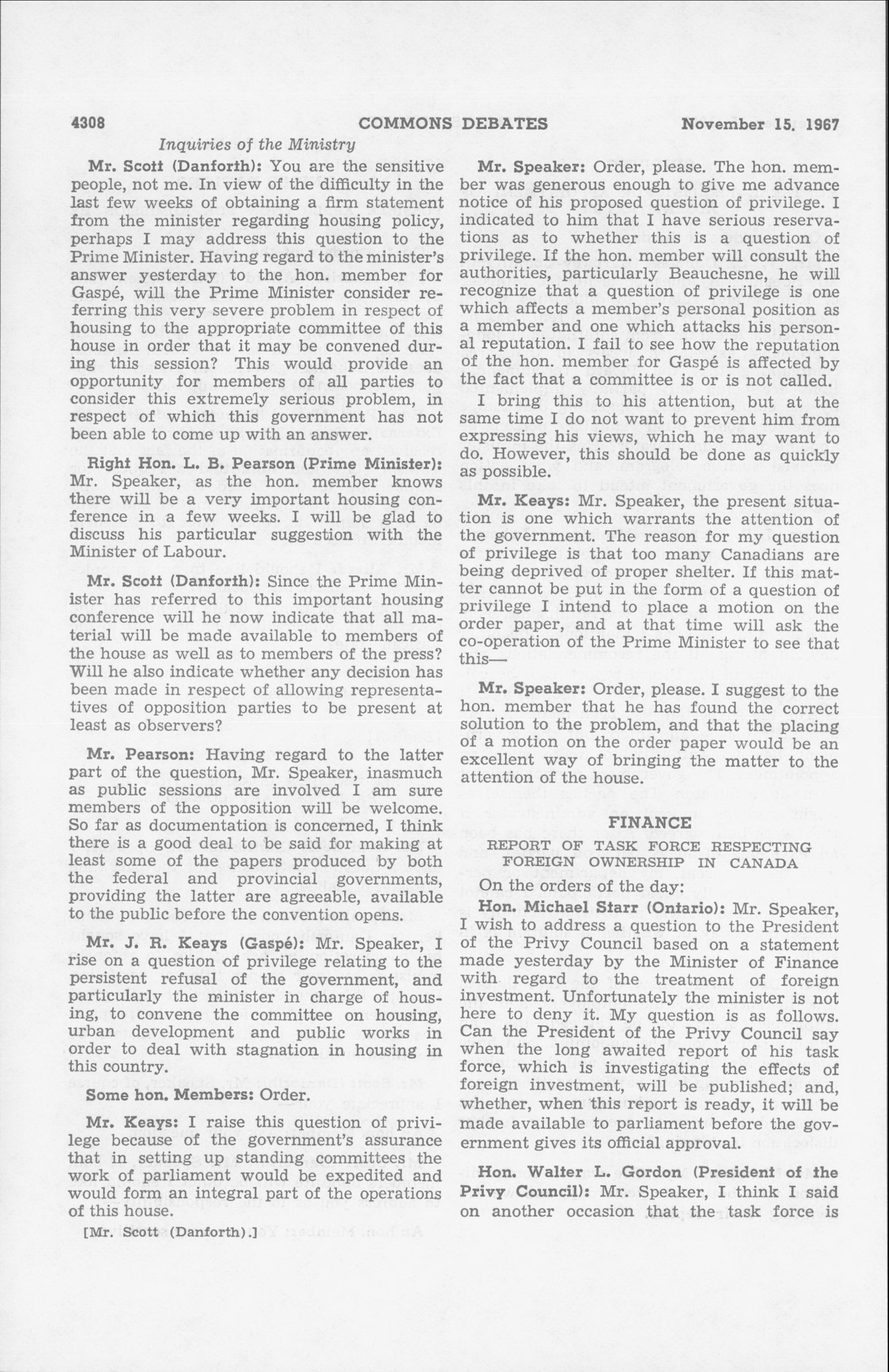 4308 COMMONS DEBATES November 15, 1967

Inquiries of the Ministry

Mr. Scott (Danforth): You are the sensitive people, not me. In view of the difficulty in the last few weeks of obtaining a firm statement from the minister regarding housing policy, perhaps I may address this question to the Prime Minister. Having regard to the minister's answer yesterday to the hon. member for Gaspé, will the Prime Minister consider referring this very severe problem in respect of housing to the appropriate committee of this house in order that it may be convened during this session? This would provide an opportunity for members of all parties to consider this extremely serious problem, in respect of which this government has not been able to come up with an answer.

Right Hon. L. B. Pearson (Prime Minister): Mr. Speaker, as the hon. member knows there will be a very important housing conference in a few weeks. I will be glad to discuss his particular suggestion with the Minister of Labour.

Mr. Scott (Danforth): Since the Prime Minister has referred to this important housing conference will he now indicate that all material will be made available to members of the house as well as to members of the press? Will he also indicate whether any decision has been made in respect of allowing representatives of opposition parties to be present at least as observers?

Mr. Pearson: Having regard to the latter part of the question, Mr. Speaker, inasmuch as public sessions are involved I am sure members of the opposition will be welcome. So far as documentation is concerned, I think there is a good deal to be said for making at least some of the papers produced by both the federal and provincial governments, providing the latter are agreeable, available to the public before the convention opens.

Mr. J. R. Keays (Gaspé): Mr. Speaker, I rise on a question of privilege relating to the persistent refusal of the government, and particularly the minister in charge of housing, to convene the committee on housing, urban development and public works in order to deal with stagnation in housing in this country.

Some hon. Members: Order.

Mr. Keays: I raise this question of privilege because of the government's assurance that in setting up standing committees the work of parliament would be expedited and would form an integral part of the operations of this house.

[Mr. Scott (Danforth).]

Mr. Speaker: Order, please. The hon. member was generous enough to give me advance notice of his proposed question of privilege. I indicated to him that I have serious reservations as to whether this is a question of privilege. If the hon. member will consult the authorities, particularly Beauchesne, he will recognize that a question of privilege is one which affects a member's personal position as a member and one which attacks his personal reputation. I fail to see how the reputation of the hon. member for Gaspé is affected by the fact that a committee is or is not called.

I bring this to his attention, but at the same time I do not want to prevent him from expressing his views, which he may want to do. However, this should be done as quickly as possible.

Mr. Keays: Mr. Speaker, the present situation is one which warrants the attention of the government. The reason for my question of privilege is that too many Canadians are being deprived of proper shelter. If this matter cannot be put in the form of a question of privilege I intend to place a motion on the order paper, and at that time will ask the co-operation of the Prime Minister to see that this—

Mr. Speaker: Order, please. I suggest to the hon. member that he has found the correct solution to the problem, and that the placing of a motion on the order paper would be an excellent way of bringing the matter to the attention of the house.

FINANCE

REPORT OF TASK FORCE RESPECTING FOREIGN OWNERSHIP IN CANADA

On the orders of the day:

Hon. Michael Starr (Ontario): Mr. Speaker, I wish to address a question to the President of the Privy Council based on a statement made yesterday by the Minister of Finance with regard to the treatment of foreign investment. Unfortunately the minister is not here to deny it. My question is as follows. Can the President of the Privy Council say when the long awaited report of his task force, which is investigating the effects of foreign investment, will be published; and, whether, when this report is ready, it will be made available to parliament before the government gives its official approval.

Hon. Walter L. Gordon (President of the Privy Council): Mr. Speaker, I think I said on another occasion that the task force is